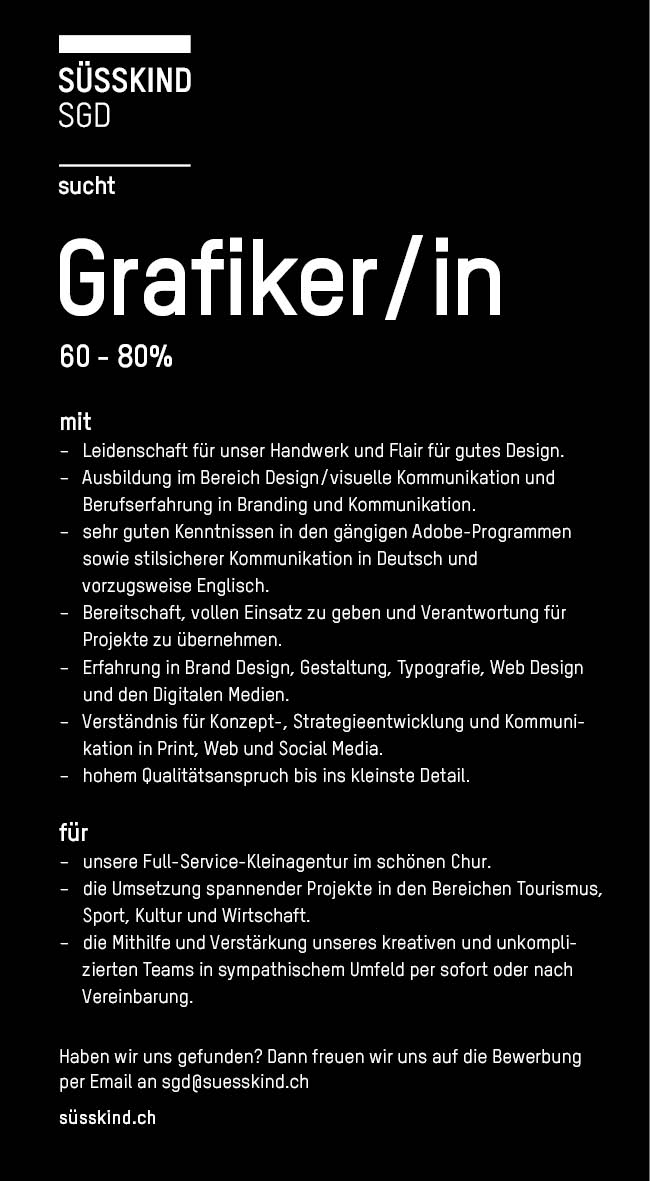 SÜSSKIND
SGD

sucht

Grafiker/in

60 - 80%

mit
– Leidenschaft für unser Handwerk und Flair für gutes Design.
– Ausbildung im Bereich Design/visuelle Kommunikation und Berufserfahrung in Branding und Kommunikation.
– sehr guten Kenntnissen in den gängigen Adobe-Programmen sowie stilsicherer Kommunikation in Deutsch und vorzugsweise Englisch.
– Bereitschaft, vollen Einsatz zu geben und Verantwortung für Projekte zu übernehmen.
– Erfahrung in Brand Design, Gestaltung, Typografie, Web Design und den Digitalen Medien.
– Verständnis für Konzept-, Strategieentwicklung und Kommunikation in Print, Web und Social Media.
– hohem Qualitätsanspruch bis ins kleinste Detail.

für
– unsere Full-Service-Kleinagentur im schönen Chur.
– die Umsetzung spannender Projekte in den Bereichen Tourismus, Sport, Kultur und Wirtschaft.
– die Mithilfe und Verstärkung unseres kreativen und unkomplizierten Teams in sympathischem Umfeld per sofort oder nach Vereinbarung.

Haben wir uns gefunden? Dann freuen wir uns auf die Bewerbung per Email an sgd@suesskind.ch

süsskind.ch